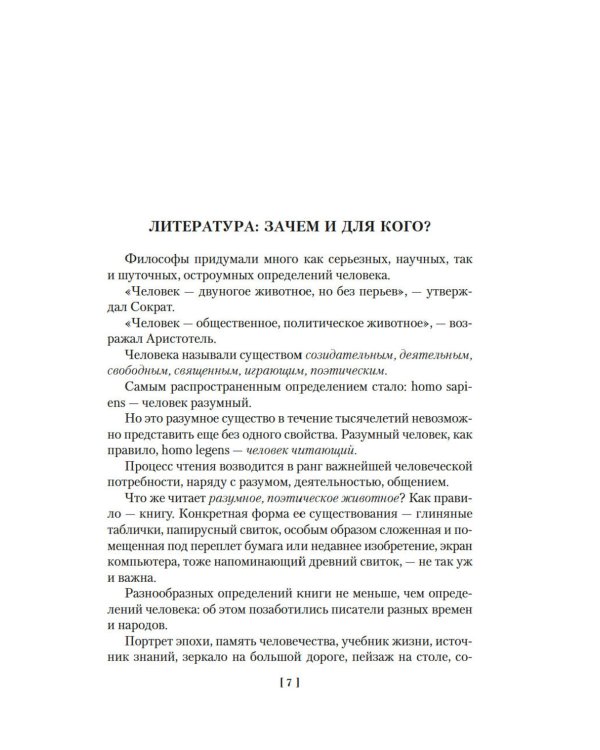 ЛИТЕРАТУРА: ЗАЧЕМ И ДЛЯ КОГО?

Философы придумали много как серьезных, научных, так и шуточных, остроумных определений человека.

«Человек — двуногое животное, но без перьев», — утверждал Сократ.

«Человек — общественное, политическое животное», — возражал Аристотель.

Человека называли существом созидательным, деятельным, свободным, священным, играющим, поэтическим.

Самым распространенным определением стало: homo sapiens — человек разумный.

Но это разумное существо в течение тысячелетий невозможно представить еще без одного свойства. Разумный человек, как правило, homo legens — человек читающий.

Процесс чтения возводится в ранг важнейшей человеческой потребности, наряду с разумом, деятельностью, общением.

Что же читает разумное, поэтическое животное? Как правило — книгу. Конкретная форма ее существования — глиняные таблички, папирусный свиток, особым образом сложенная и помещенная под переплет бумага или недавнее изобретение, экран компьютера, тоже напоминающий древний свиток, — не так уж и важна.

Разнообразных определений книги не меньше, чем определений человека: об этом позаботились писатели разных времен и народов.

Портрет эпохи, память человечества, учебник жизни, источник знаний, зеркало на большой дороге, пейзаж на столе, со-

[ 7 ]